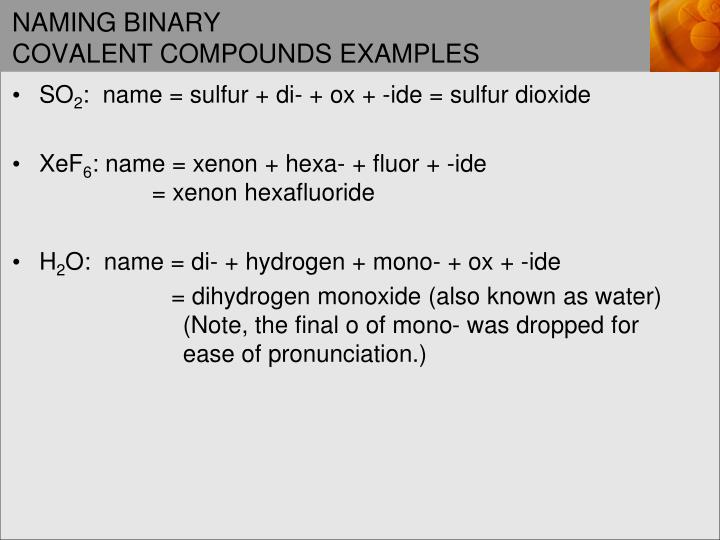 NAMING BINARY
COVALENT COMPOUNDS EXAMPLES

• $SO_2$: name = sulfur + di- + ox + -ide = sulfur dioxide

• $XeF_6$: name = xenon + hexa- + fluor + -ide
= xenon hexafluoride

• $H_2O$: name = di- + hydrogen + mono- + ox + -ide
= dihydrogen monoxide (also known as water)
(Note, the final o of mono- was dropped for ease of pronunciation.)